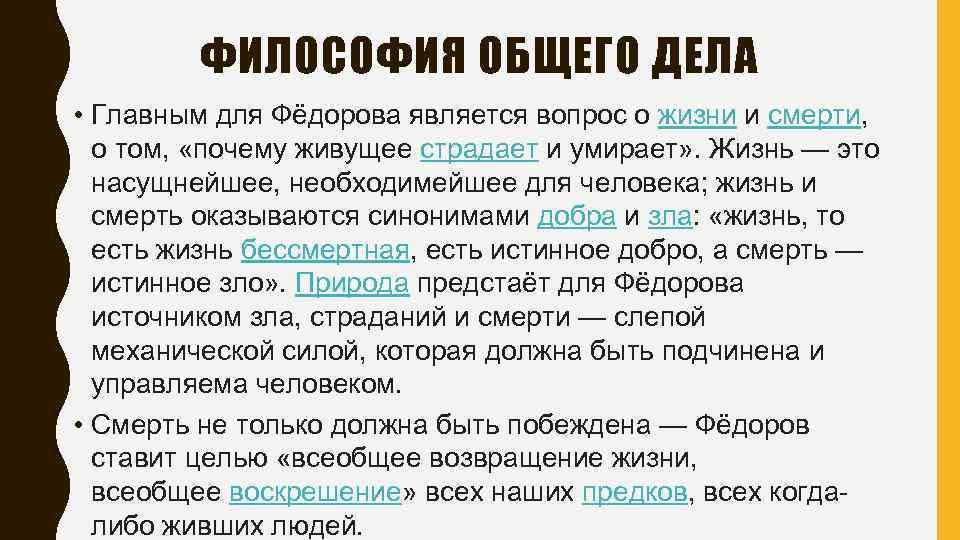 ФИЛОСОФИЯ ОБЩЕГО ДЕЛА

• Главным для Фёдорова является вопрос о жизни и смерти, о том, «почему живущее страдает и умирает». Жизнь — это насущнейшее, необходимейшее для человека; жизнь и смерть оказываются синонимами добра и зла: «жизнь, то есть жизнь бессмертная, есть истинное добро, а смерть — истинное зло». Природа предстаёт для Фёдорова источником зла, страданий и смерти — слепой механической силой, которая должна быть подчинена и управляема человеком.
• Смерть не только должна быть побеждена — Фёдоров ставит целью «всеобщее возвращение жизни, всеобщее воскрешение» всех наших предков, всех когда-либо живших людей.